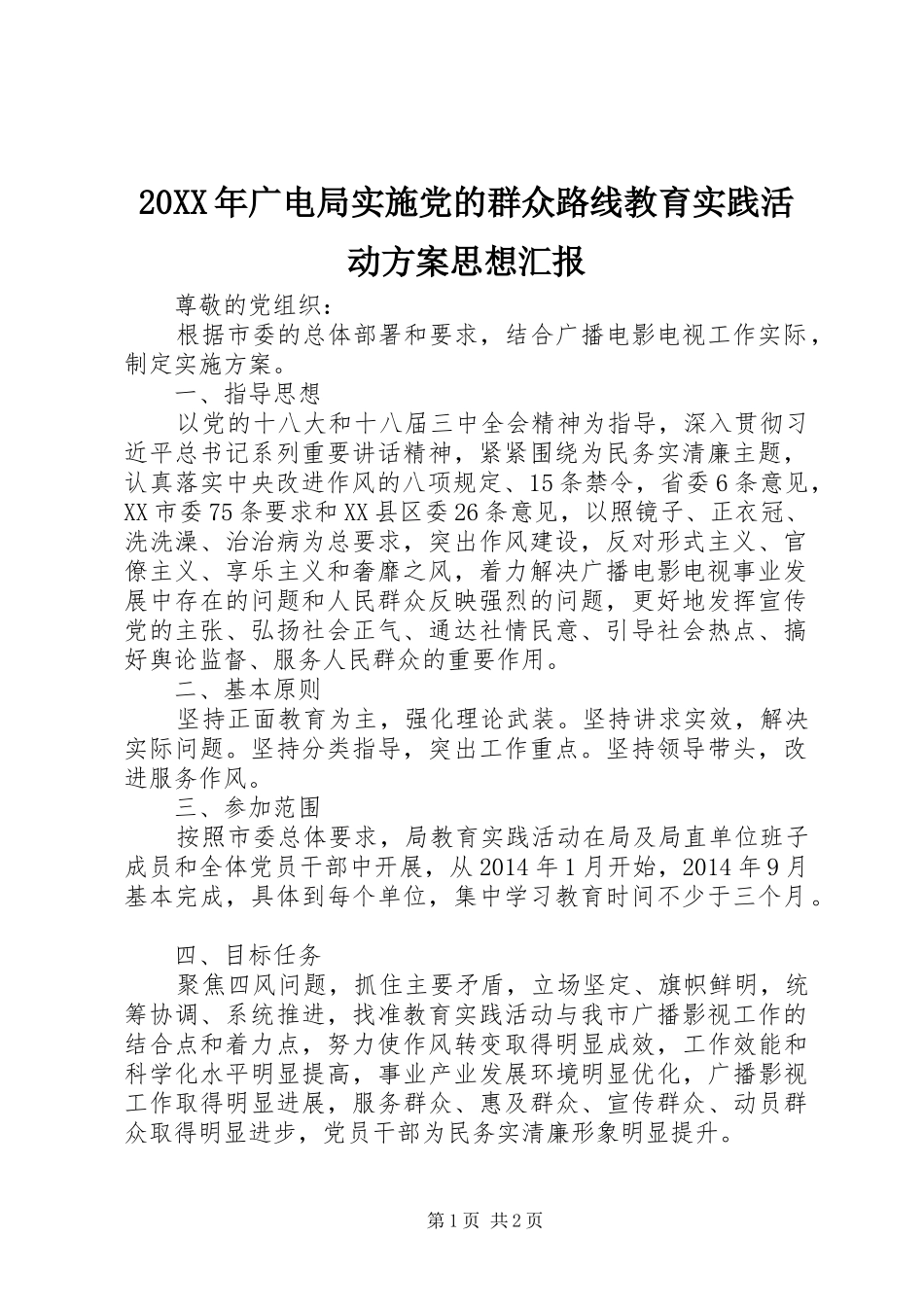 20XX年广电局实施党的群众路线教育实践活动方案思想汇报

尊敬的党组织：

根据市委的总体部署和要求，结合广播电影电视工作实际，制定实施方案。

一、指导思想

以党的十八大和十八届三中全会精神为指导，深入贯彻习近平总书记系列重要讲话精神，紧紧围绕为民务实清廉主题，认真落实中央改进作风的八项规定、15条禁令，省委6条意见，XX市委75条要求和XX县区委26条意见，以照镜子、正衣冠、洗洗澡、治治病为总要求，突出作风建设，反对形式主义、官僚主义、享乐主义和奢靡之风，着力解决广播电影电视事业发展中存在的问题和人民群众反映强烈的问题，更好地发挥宣传党的主张、弘扬社会正气、通达社情民意、引导社会热点、搞好舆论监督、服务人民群众的重要作用。

二、基本原则

坚持正面教育为主，强化理论武装。坚持讲求实效，解决实际问题。坚持分类指导，突出工作重点。坚持领导带头，改进服务作风。

三、参加范围

按照市委总体要求，局教育实践活动在局及局直单位班子成员和全体党员干部中开展，从2014年1月开始，2014年9月基本完成，具体到每个单位，集中学习教育时间不少于三个月。

四、目标任务

聚焦四风问题，抓住主要矛盾，立场坚定、旗帜鲜明，统筹协调、系统推进，找准教育实践活动与我市广播影视工作的结合点和着力点，努力使作风转变取得明显成效，工作效能和科学化水平明显提高，事业产业发展环境明显优化，广播影视工作取得明显进展，服务群众、惠及群众、宣传群众、动员群众取得明显进步，党员干部为民务实清廉形象明显提升。

第1页 共2页